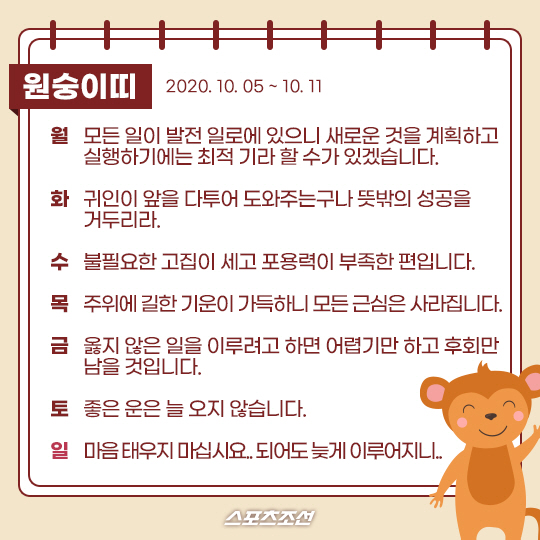 원숭이띠 2020. 10. 05 ~ 10. 11

월 모든 일이 발전 일로에 있으니 새로운 것을 계획하고 실행하기에는 최적 기라 할 수가 있겠습니다.

화 귀인이 앞을 다투어 도와주는구나 뜻밖의 성공을 거두리라.

수 불필요한 고집이 세고 포용력이 부족한 편입니다.

목 주위에 길한 기운이 가득하니 모든 근심은 사라집니다.

금 옳지 않은 일을 이루려고 하면 어렵기만 하고 후회만 남을 것입니다.

토 좋은 운은 늘 오지 않습니다.

일 마음 태우지 마십시요.. 되어도 늦게 이루어지니..

스포츠조선